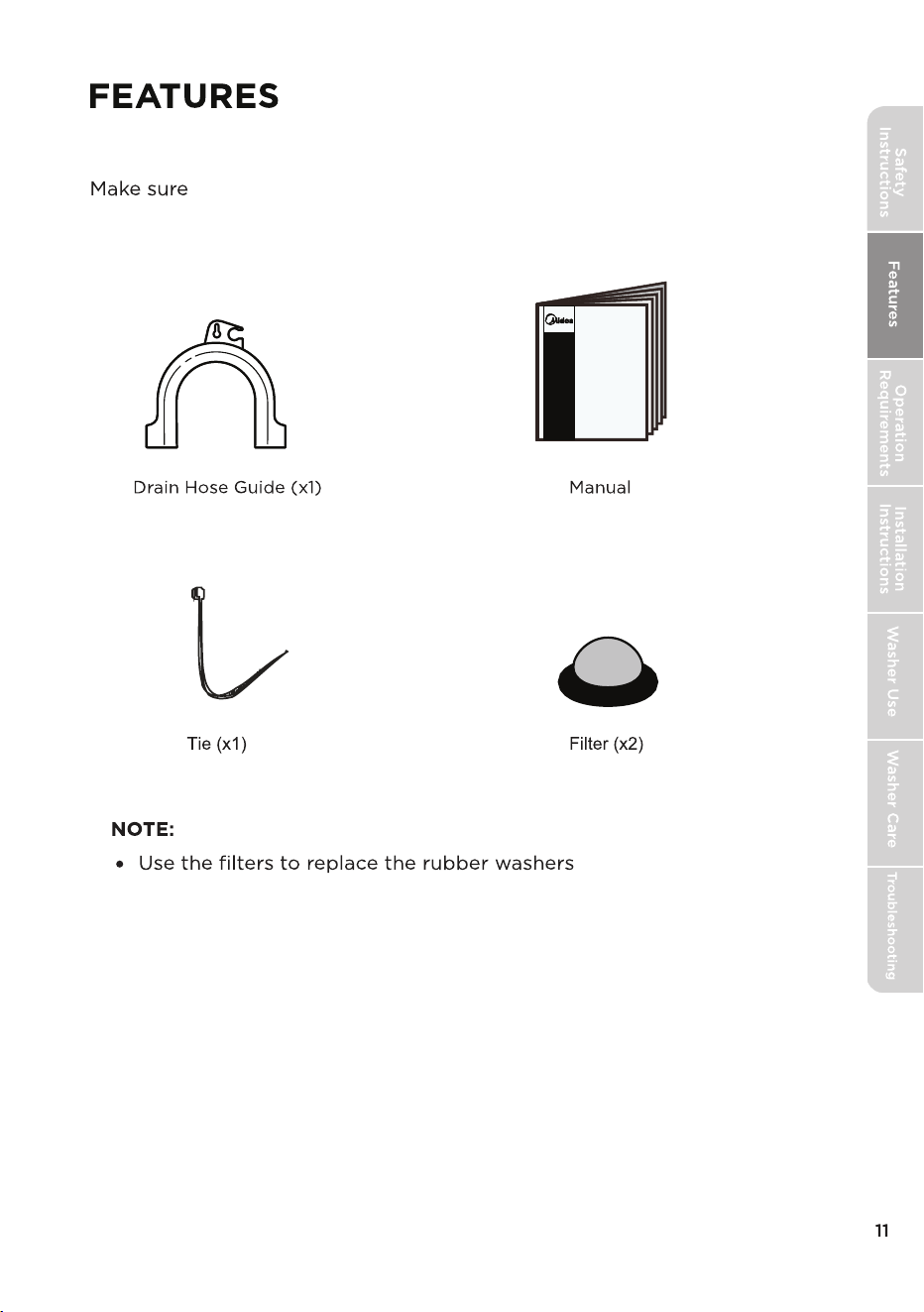 FEATURES

Make sure

Drain Hose Guide (x1)

Manual

Tie (x1)

Filter (x2)

NOTE:

• Use the filters to replace the rubber washers

Safety Instructions

Features

Operation Requirements

Installation Instructions

Washer Use

Washer Care

Troubleshooting

11